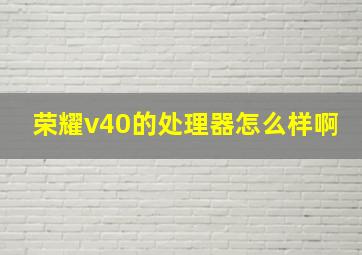 荣耀v40的处理器怎么样啊